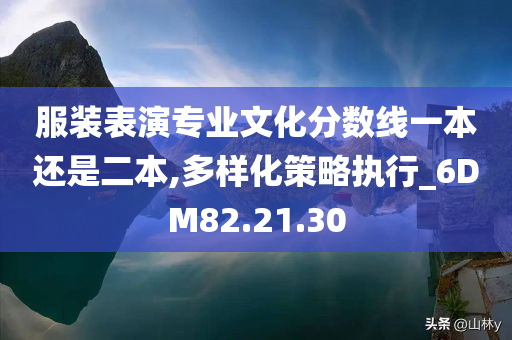 服装表演专业文化分数线一本还是二本,多样化策略执行_6DM82.21.30

头条 @山林y